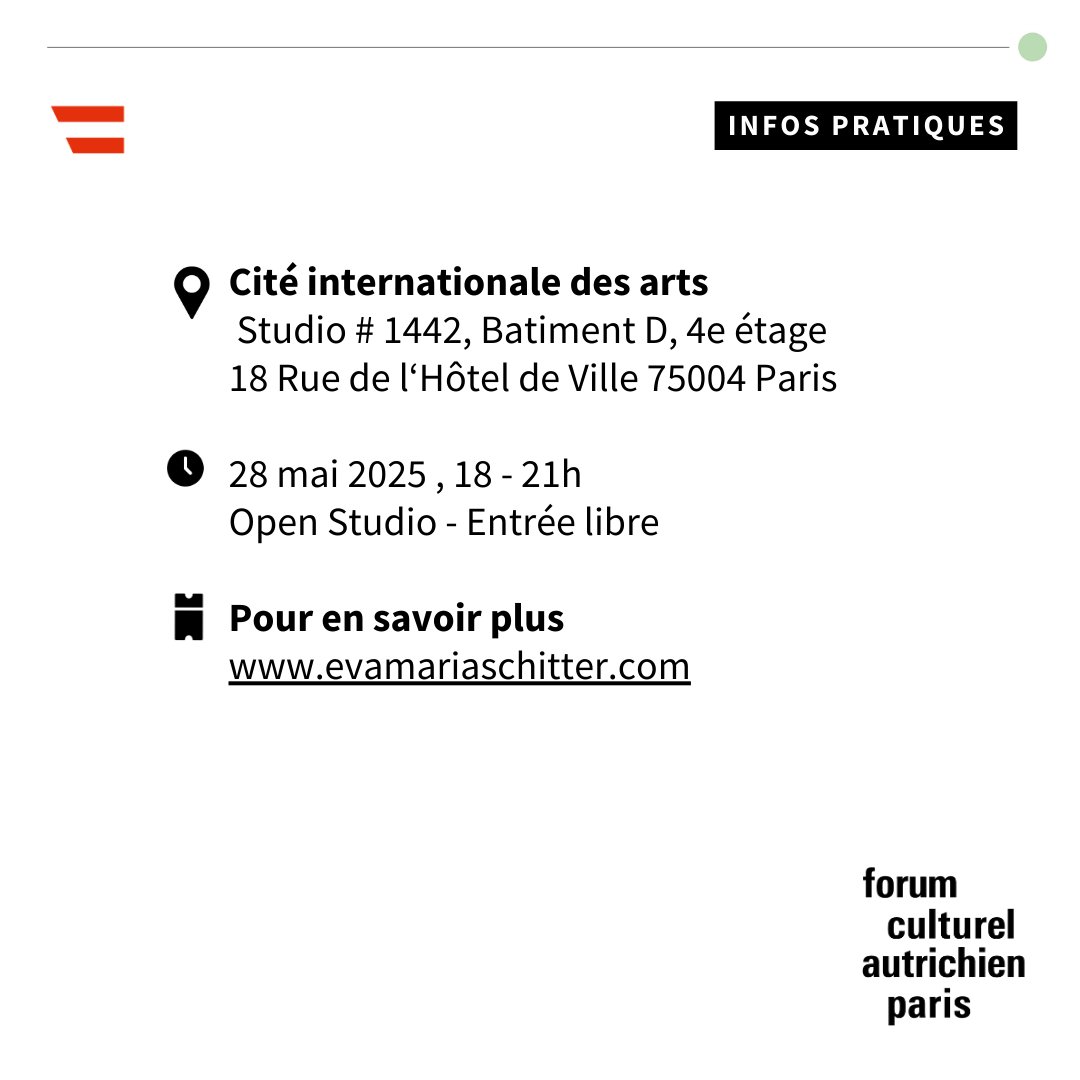 INFOS PRATIQUES

Cité internationale des arts
Studio # 1442, Batiment D, 4e étage
18 Rue de l‘Hôtel de Ville 75004 Paris

28 mai 2025 , 18 - 21h
Open Studio - Entrée libre

Pour en savoir plus
www.evamariaschitter.com

forum
culturel
autrichien
paris